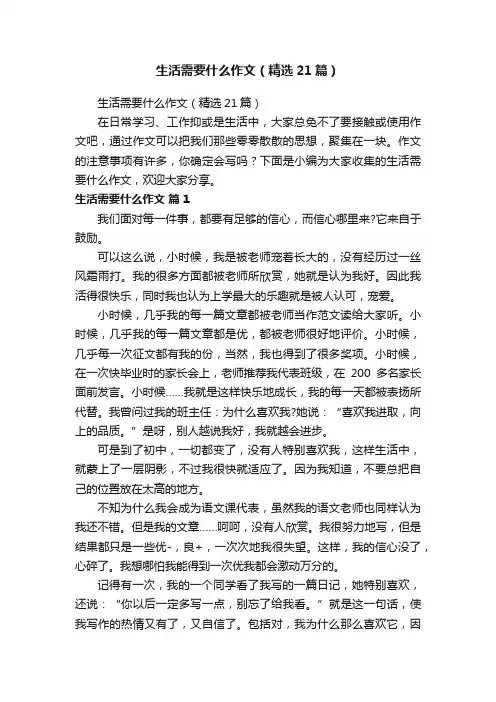 生活需要什么作文（精选21篇）

生活需要什么作文（精选21篇）

在日常学习、工作抑或是生活中，大家总免不了要接触或使用作文吧，通过作文可以把我们那些零零散散的思想，聚集在一块。作文的注意事项有许多，你确定会写吗？下面是小编为大家收集的生活需要什么作文，欢迎大家分享。

生活需要什么作文 篇1

我们面对每一件事，都要有足够的信心，而信心哪里来?它来自于鼓励。

可以这么说，小时候，我是被老师宠着长大的，没有经历过一丝风霜雨打。我的很多方面都被老师所欣赏，她就是认为我好。因此我活得很快乐，同时我也认为上学最大的乐趣就是被人认可，宠爱。

小时候，几乎我的每一篇文章都被老师当作范文读给大家听。小时候，几乎我的每一篇文章都是优，都被老师很好地评价。小时候，几乎每一次征文都有我的份，当然，我也得到了很多奖项。小时候，在一次快毕业时的家长会上，老师推荐我代表班级，在 200 多名家长面前发言。小时候……我就是这样快乐地成长，我的每一天都被表扬所代替。我曾问过我的班主任：为什么喜欢我?她说：“喜欢我进取，向上的品质。”是呀，别人越说我好，我就越会进步。

可是到了初中，一切都变了，没有人特别喜欢我，这样生活中，就蒙上了一层阴影，不过我很快就适应了。因为我知道，不要总把自己的位置放在太高的地方。

不知为什么我会成为语文课代表，虽然我的语文老师也同样认为我还不错。但是我的文章……呵呵，没有人欣赏。我很努力地写，但是结果都只是一些优-，良+，一次次地我很失望。这样，我的信心没了，心碎了。我想哪怕我能得到一次优我都会激动万分的。

记得有一次，我的一个同学看了我写的一篇日记，她特别喜欢，还说：“你以后一定多写一点，别忘了给我看。”就是这一句话，使我写作的热情又有了，又自信了。包括对，我为什么那么喜欢它，因